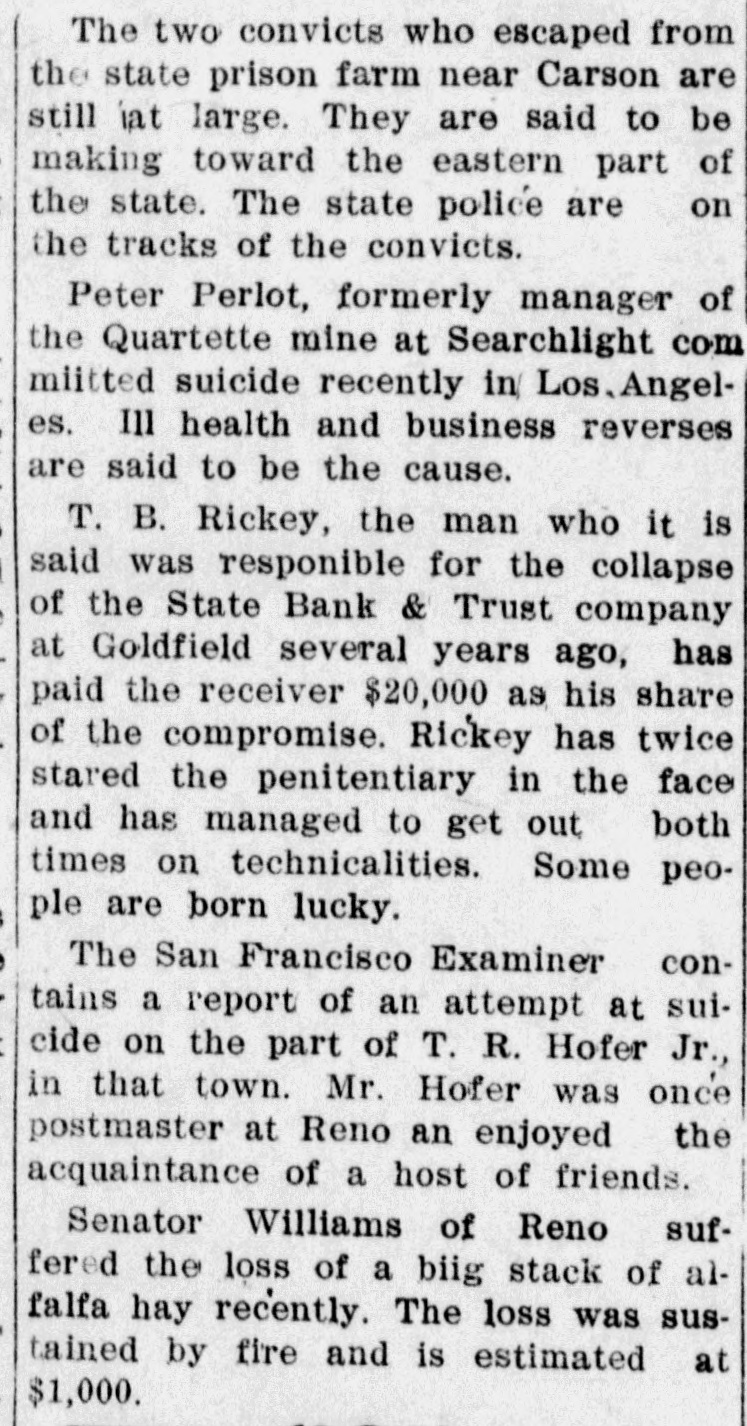 The two convicts who escaped from the state prison farm near Carson are still at large. They are said to be making toward the eastern part of the state. The state police are on the tracks of the convicts.

Peter Perlot, formerly manager of the Quartette mine at Searchlight commiitted suicide recently in Los Angeles. Ill health and business reverses are said to be the cause.

T. B. Rickey, the man who it is said was responible for the collapse of the State Bank & Trust company at Goldfield several years ago, has paid the receiver $20,000 as his share of the compromise. Rickey has twice stared the penitentiary in the face and has managed to get out both times on technicalities. Some people are born lucky.

The San Francisco Examiner contains a report of an attempt at suicide on the part of T. R. Hofer Jr., in that town. Mr. Hofer was once postmaster at Reno an enjoyed the acquaintance of a host of friends.

Senator Williams of Reno suffered the loss of a biig stack of alfalfa hay recently. The loss was sustained by fire and is estimated at $1,000.